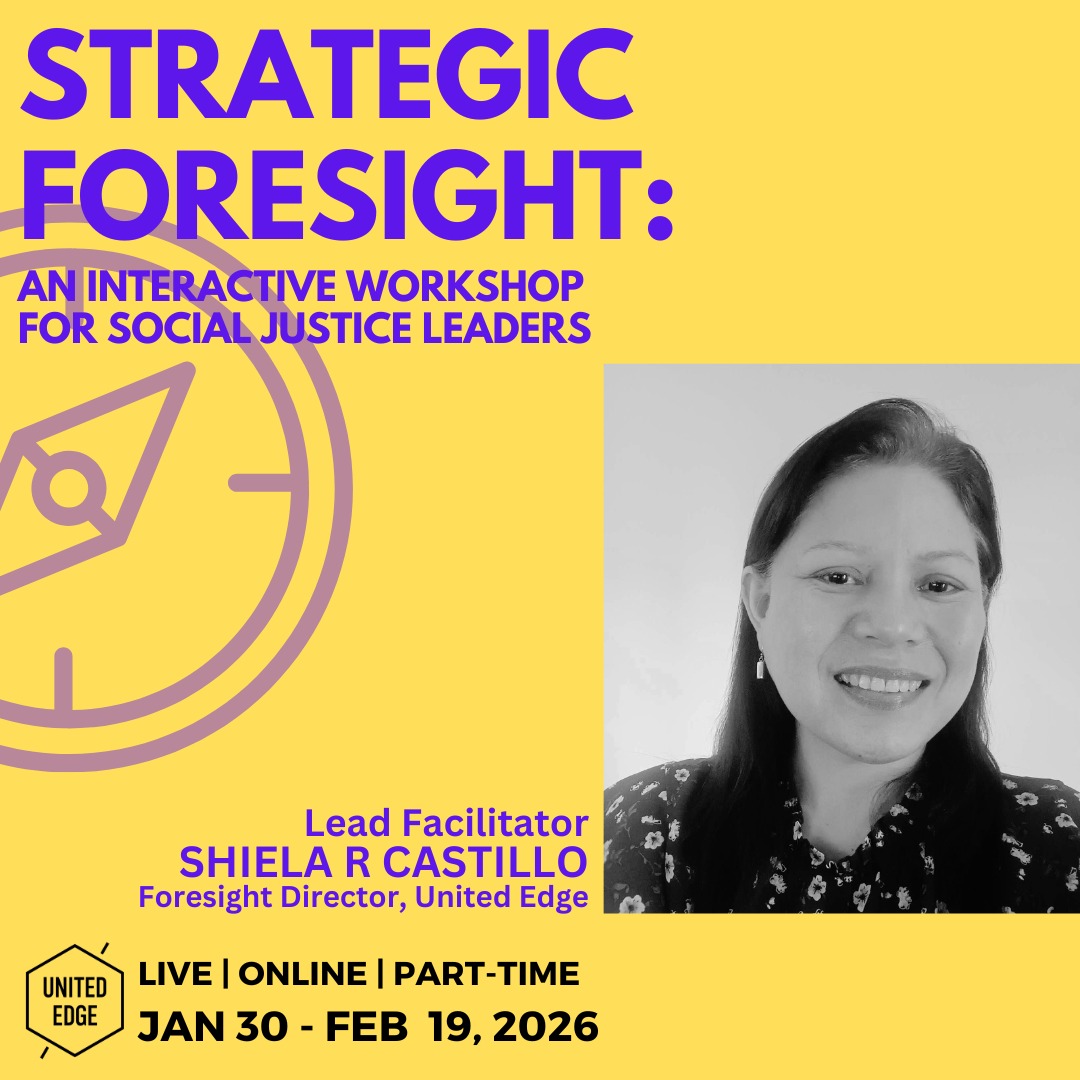 STRATEGIC FORESIGHT:

AN INTERACTIVE WORKSHOP FOR SOCIAL JUSTICE LEADERS

Lead Facilitator
SHIELA R CASTILLO
Foresight Director, United Edge

UNITED EDGE

LIVE | ONLINE | PART-TIME
JAN 30 - FEB 19, 2026